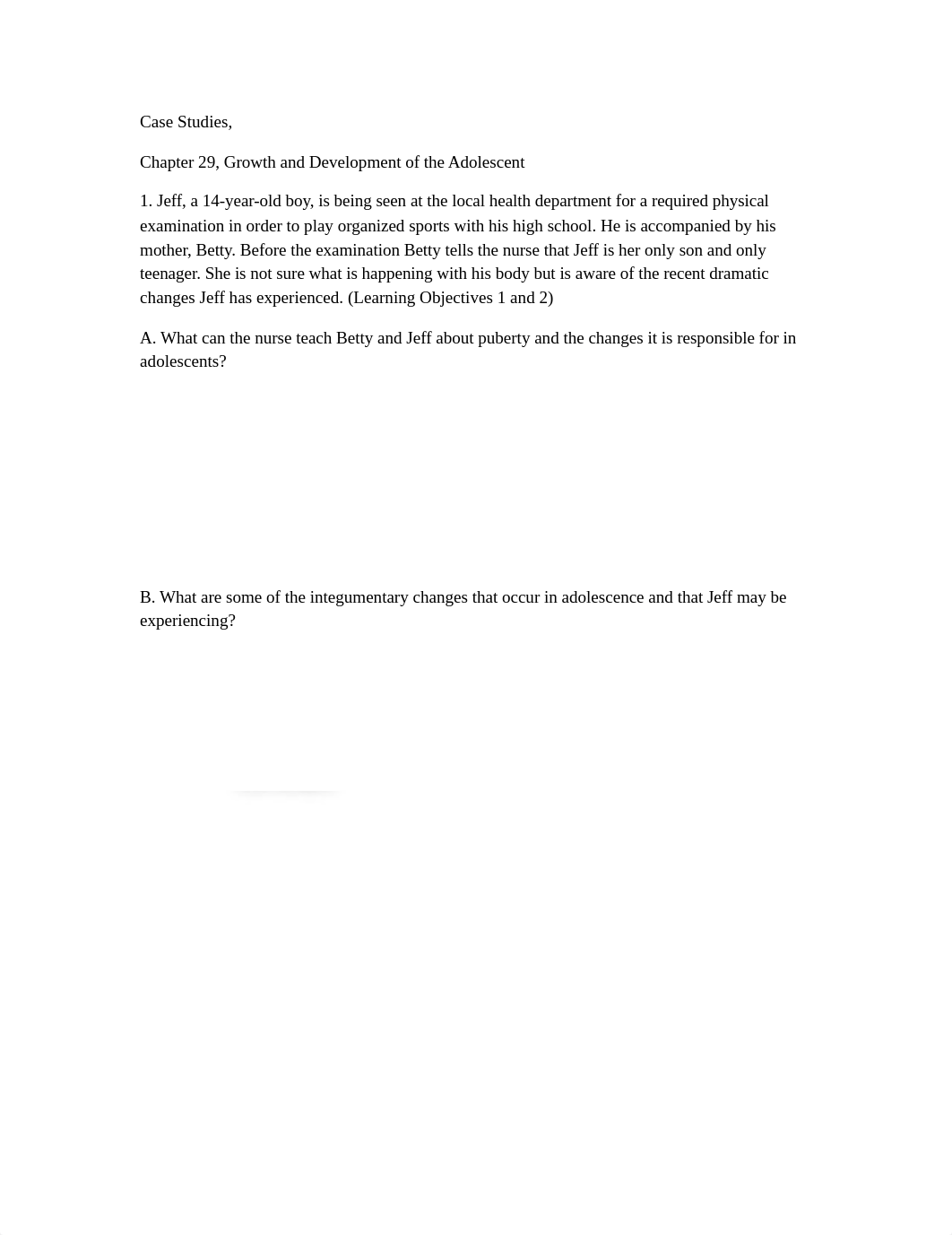 Case Studies,

Chapter 29, Growth and Development of the Adolescent

1. Jeff, a 14-year-old boy, is being seen at the local health department for a required physical examination in order to play organized sports with his high school. He is accompanied by his mother, Betty. Before the examination Betty tells the nurse that Jeff is her only son and only teenager. She is not sure what is happening with his body but is aware of the recent dramatic changes Jeff has experienced. (Learning Objectives 1 and 2)

A. What can the nurse teach Betty and Jeff about puberty and the changes it is responsible for in adolescents?

B. What are some of the integumentary changes that occur in adolescence and that Jeff may be experiencing?